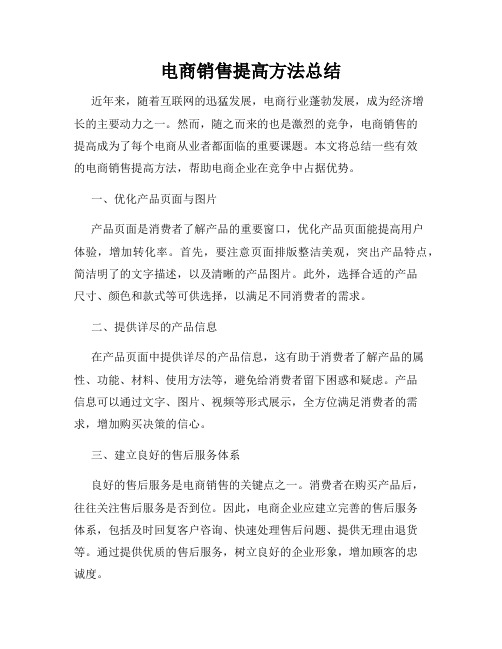 电商销售提高方法总结

近年来，随着互联网的迅猛发展，电商行业蓬勃发展，成为经济增长的主要动力之一。然而，随之而来的也是激烈的竞争，电商销售的提高成为了每个电商从业者都面临的重要课题。本文将总结一些有效的电商销售提高方法，帮助电商企业在竞争中占据优势。

一、优化产品页面与图片

产品页面是消费者了解产品的重要窗口，优化产品页面能提高用户体验，增加转化率。首先，要注意页面排版整洁美观，突出产品特点，简洁明了的文字描述，以及清晰的产品图片。此外，选择合适的产品尺寸、颜色和款式等可供选择，以满足不同消费者的需求。

二、提供详尽的产品信息

在产品页面中提供详尽的产品信息，这有助于消费者了解产品的属性、功能、材料、使用方法等，避免给消费者留下困惑和疑虑。产品信息可以通过文字、图片、视频等形式展示，全方位满足消费者的需求，增加购买决策的信心。

三、建立良好的售后服务体系

良好的售后服务是电商销售的关键点之一。消费者在购买产品后，往往关注售后服务是否到位。因此，电商企业应建立完善的售后服务体系，包括及时回复客户咨询、快速处理售后问题、提供无理由退货等。通过提供优质的售后服务，树立良好的企业形象，增加顾客的忠诚度。